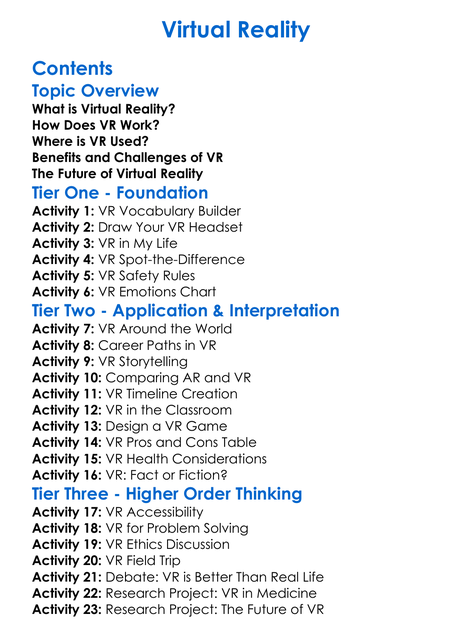 Virtual Reality

Contents
Topic Overview
What is Virtual Reality?
How Does VR Work?
Where is VR Used?
Benefits and Challenges of VR
The Future of Virtual Reality
Tier One - Foundation
Activity 1: VR Vocabulary Builder
Activity 2: Draw Your VR Headset
Activity 3: VR in My Life
Activity 4: VR Spot-the-Difference
Activity 5: VR Safety Rules
Activity 6: VR Emotions Chart
Tier Two - Application & Interpretation
Activity 7: VR Around the World
Activity 8: Career Paths in VR
Activity 9: VR Storytelling
Activity 10: Comparing AR and VR
Activity 11: VR Timeline Creation
Activity 12: VR in the Classroom
Activity 13: Design a VR Game
Activity 14: VR Pros and Cons Table
Activity 15: VR Health Considerations
Activity 16: VR: Fact or Fiction?
Tier Three - Higher Order Thinking
Activity 17: VR Accessibility
Activity 18: VR for Problem Solving
Activity 19: VR Ethics Discussion
Activity 20: VR Field Trip
Activity 21: Debate: VR is Better Than Real Life
Activity 22: Research Project: VR in Medicine
Activity 23: Research Project: The Future of VR